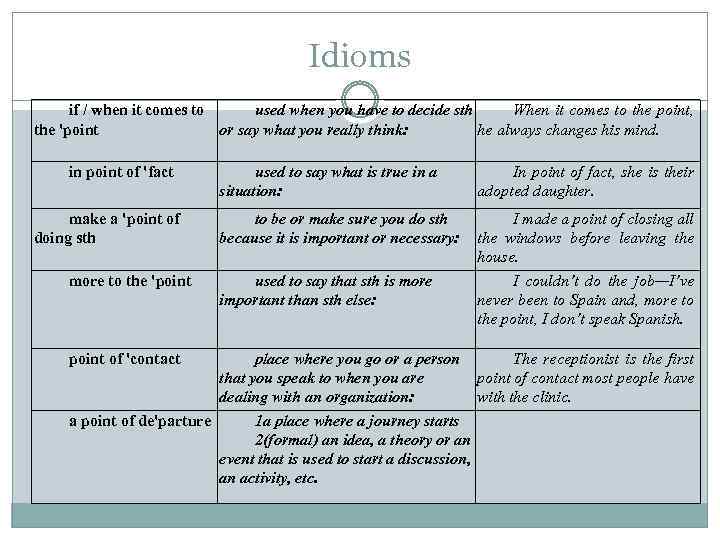 Idioms

| if / when it comes to the 'point | used when you have to decide sth or say what you really think: | When it comes to the point, he always changes his mind. |
|---|---|---|
| in point of 'fact | used to say what is true in a situation: | In point of fact, she is their adopted daughter. |
| make a 'point of doing sth | to be or make sure you do sth because it is important or necessary: | I made a point of closing all the windows before leaving the house. |
| more to the 'point | used to say that sth is more important than sth else: | I couldn't do the job—I've never been to Spain and, more to the point, I don't speak Spanish. |
| point of 'contact | place where you go or a person that you speak to when you are dealing with an organization: | The receptionist is the first point of contact most people have with the clinic. |
| a point of de'parture | 1a place where a journey starts 2(formal) an idea, a theory or an event that is used to start a discussion, an activity, etc. | |